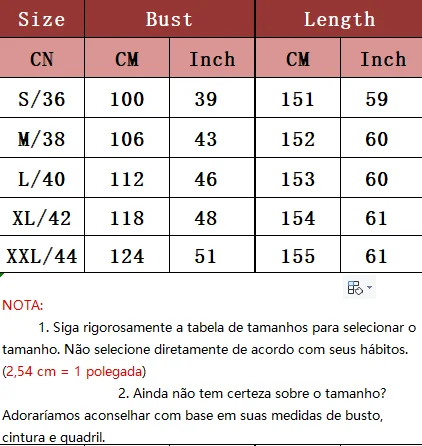 | Size | Bust | | Length | |
|---|---|---|---|---|
| CN | CM | Inch | CM | Inch |
| S/36 | 100 | 39 | 151 | 59 |
| M/38 | 106 | 43 | 152 | 60 |
| L/40 | 112 | 46 | 153 | 60 |
| XL/42 | 118 | 48 | 154 | 61 |
| XXL/44 | 124 | 51 | 155 | 61 |

NOTA:

1. Siga rigorosamente a tabela de tamanhos para selecionar o tamanho. Não selecione diretamente de acordo com seus hábitos. (2,54 cm = 1 polegada)

2. Ainda não tem certeza sobre o tamanho? Adoraríamos aconselhar com base em suas medidas de busto, cintura e quadril.